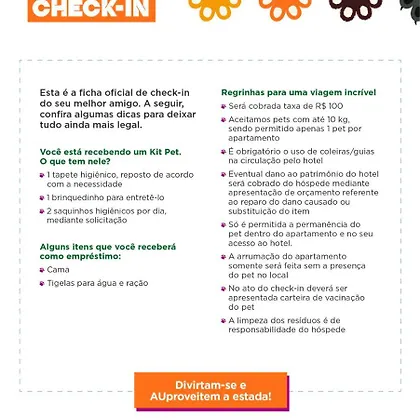 CHECK-IN

Esta é a ficha oficial de check-in do seu melhor amigo. A seguir, confira algumas dicas para deixar tudo ainda mais legal.

Você está recebendo um Kit Pet. O que tem nele?

1 tapete higiênico, reposto de acordo com a necessidade

1 brinquedinho para entretê-lo

2 saquinhos higiênicos por dia, mediante solicitação

Alguns itens que você receberá como empréstimo:

Cama

Tigelas para água e ração

Regrinhas para uma viagem incrível

Será cobrada taxa de R$ 100

Aceitamos pets com até 10 kg, sendo permitido apenas 1 pet por apartamento

É obrigatório o uso de coleiras/guias na circulação pelo hotel

Eventual dano ao patrimônio do hotel será cobrado do hóspede mediante apresentação de orçamento referente ao reparo do dano causado ou substituição do item

Só é permitida a permanência do pet dentro do apartamento e no seu acesso ao hotel.

A arrumação do apartamento somente será feita sem a presença do pet no local

No ato do check-in deverá ser apresentada carteira de vacinação do pet

A limpeza dos resíduos é de responsabilidade do hóspede

Divirtam-se e AUproveitem a estada!